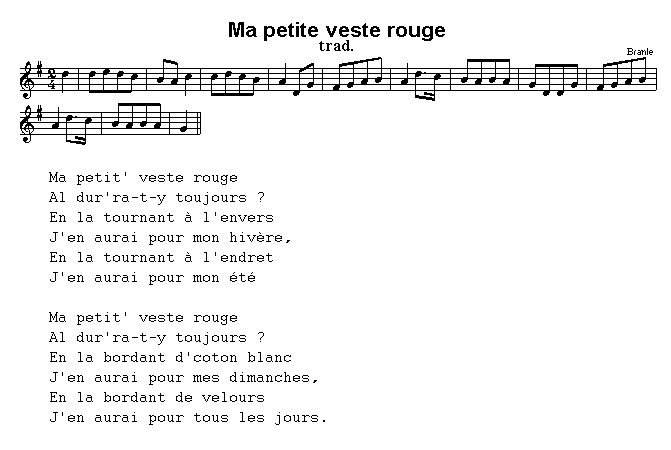 Ma petite veste rouge
trad.

Branle

Ma petit' veste rouge
Al dur'ra-t-y toujours ?
En la tournant à l'envers
J'en aurai pour mon hivère,
En la tournant à l'endret
J'en aurai pour mon été

Ma petit' veste rouge
Al dur'ra-t-y toujours ?
En la bordant d'coton blanc
J'en aurai pour mes dimanches,
En la bordant de velours
J'en aurai pour tous les jours.